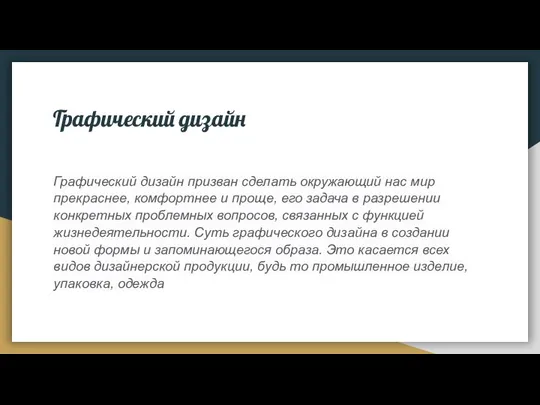 Графический дизайн

Графический дизайн призван сделать окружающий нас мир прекраснее, комфортнее и проще, его задача в разрешении конкретных проблемных вопросов, связанных с функцией жизнедеятельности. Суть графического дизайна в создании новой формы и запоминающегося образа. Это касается всех видов дизайнерской продукции, будь то промышленное изделие, упаковка, одежда